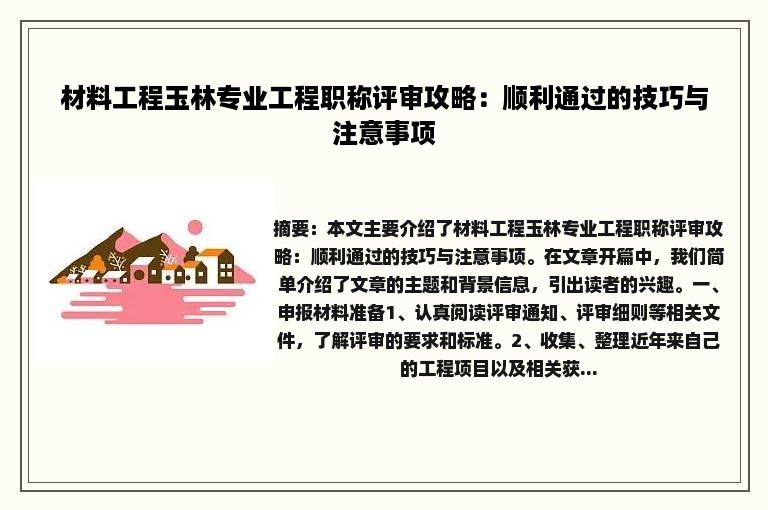 材料工程玉林专业工程职称评审攻略：顺利通过的技巧与注意事项

摘要：本文主要介绍了材料工程玉林专业工程职称评审攻略：顺利通过的技巧与注意事项。在文章开篇中，我们简单介绍了文章的主题和背景信息，引出读者的兴趣。一、申报材料准备1、认真阅读评审通知、评审细则等相关文件，了解评审的要求和标准。2、收集、整理近年来自己的工程项目以及相关获...